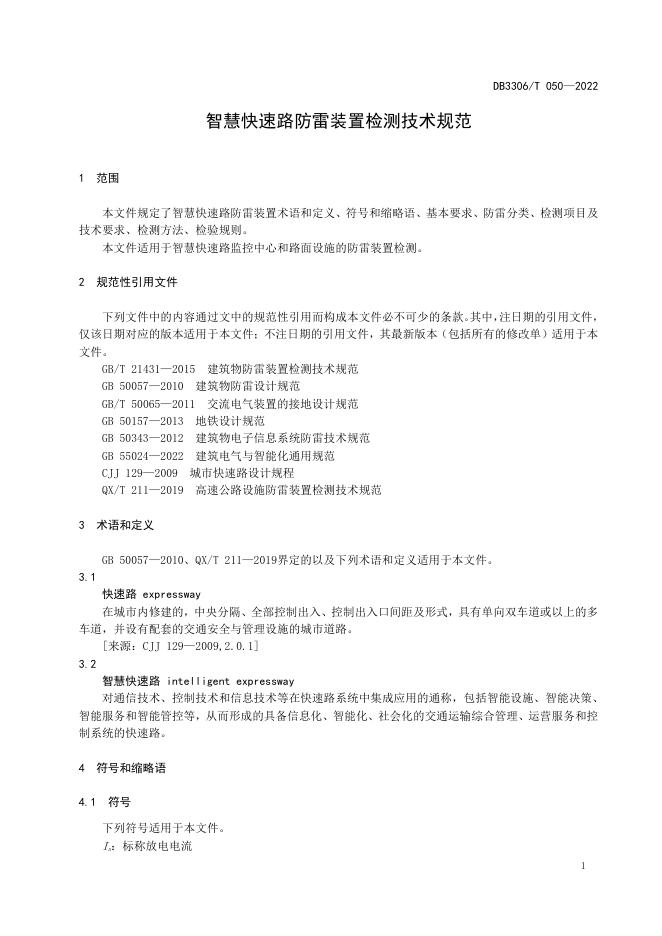 DB3306/T 050—2022

智慧快速路防雷装置检测技术规范

1 范围

本文件规定了智慧快速路防雷装置术语和定义、符号和缩略语、基本要求、防雷分类、检测项目及技术要求、检测方法、检验规则。

本文件适用于智慧快速路监控中心和路面设施的防雷装置检测。

2 规范性引用文件

下列文件中的内容通过文中的规范性引用而构成本文件必不可少的条款。其中，注日期的引用文件，仅该日期对应的版本适用于本文件；不注日期的引用文件，其最新版本（包括所有的修改单）适用于本文件。

GB/T 21431—2015 建筑物防雷装置检测技术规范
GB 50057—2010 建筑物防雷设计规范
GB/T 50065—2011 交流电气装置的接地设计规范
GB 50157—2013 地铁设计规范
GB 50343—2012 建筑物电子信息系统防雷技术规范
GB 55024—2022 建筑电气与智能化通用规范
CJJ 129—2009 城市快速路设计规程
QX/T 211—2019 高速公路设施防雷装置检测技术规范

3 术语和定义

GB 50057—2010、QX/T 211—2019界定的以及下列术语和定义适用于本文件。

3.1
快速路 expressway

在城市内修建的，中央分隔、全部控制出入、控制出入口间距及形式，具有单向双车道或以上的多车道，并设有配套的交通安全与管理设施的城市道路。

[来源：CJJ 129—2009，2.0.1]

3.2
智慧快速路 intelligent expressway

对通信技术、控制技术和信息技术等在快速路系统中集成应用的通称，包括智能设施、智能决策、智能服务和智能管控等，从而形成的具备信息化、智能化、社会化的交通运输综合管理、运营服务和控制系统的快速路。

4 符号和缩略语

4.1 符号

下列符号适用于本文件。

$I_n$：标称放电电流

1